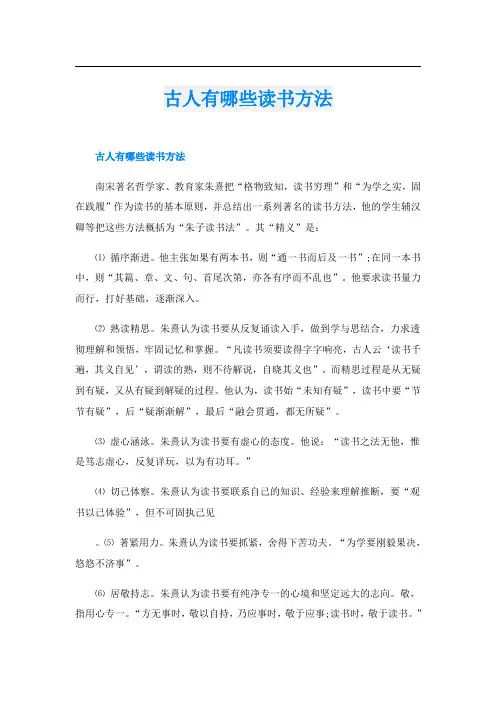 古人有哪些读书方法

古人有哪些读书方法

南宋著名哲学家、教育家朱熹把“格物致知，读书穷理”和“为学之实，固在践履”作为读书的基本原则，并总结出一系列著名的读书方法，他的学生辅汉卿等把这些方法概括为“朱子读书法”。其“精义”是：

⑴ 循序渐进。他主张如果有两本书，则“通一书而后及一书”;在同一本书中，则“其篇、章、文、句、首尾次第，亦各有序而不乱也”。他要求读书量力而行，打好基础，逐渐深入。

⑵ 熟读精思。朱熹认为读书要从反复诵读入手，做到学与思结合，力求透彻理解和领悟，牢固记忆和掌握。“凡读书须要读得字字响亮，古人云‘读书千遍，其义自见’，谓读的熟，则不待解说，自晓其义也”。而精思过程是从无疑到有疑，又从有疑到解疑的过程。他认为，读书始“未知有疑”，读书中要“节节有疑”，后“疑渐渐解”，最后“融会贯通，都无所疑”。

⑶ 虚心涵泳。朱熹认为读书要有虚心的态度。他说：“读书之法无他，惟是笃志虚心，反复详玩，以为有功耳。”

⑷ 切己体察。朱熹认为读书要联系自己的知识、经验来理解推断，要“观书以己体验”，但不可固执己见

。⑸ 著紧用力。朱熹认为读书要抓紧，舍得下苦功夫。“为学要刚毅果决，悠悠不济事”。

⑹ 居敬持志。朱熹认为读书要有纯净专一的心境和坚定远大的志向。敬，指用心专一。“方无事时，敬以自持，乃应事时，敬于应事;读书时，敬于读书。”